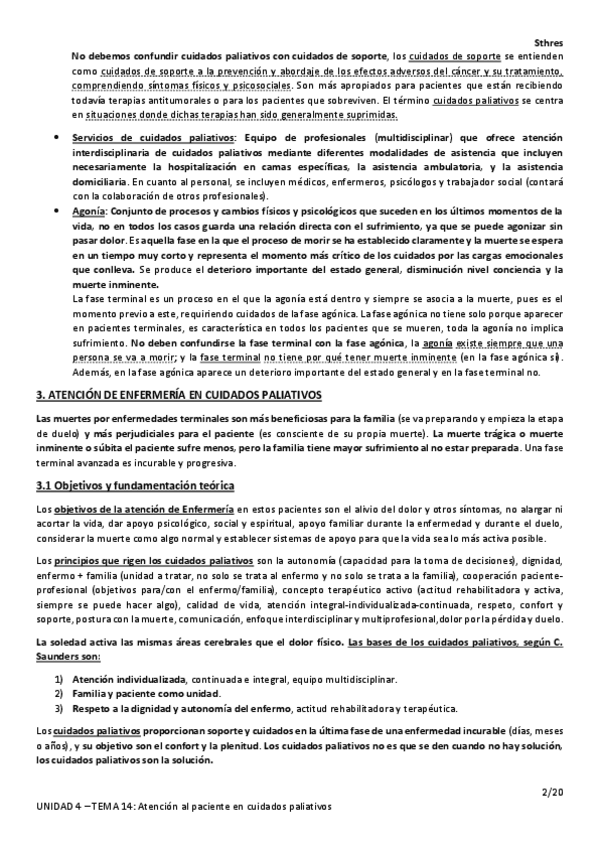 Sthres

No debemos confundir cuidados paliativos con cuidados de soporte, los cuidados de soporte se entienden como cuidados de soporte a la prevención y abordaje de los efectos adversos del cáncer y su tratamiento, comprendiendo síntomas físicos y psicosociales. Son más apropiados para pacientes que están recibiendo todavía terapias antitumorales o para los pacientes que sobreviven. El término cuidados paliativos se centra en situaciones donde dichas terapias han sido generalmente suprimidas.

• Servicios de cuidados paliativos: Equipo de profesionales (multidisciplinar) que ofrece atención interdisciplinaria de cuidados paliativos mediante diferentes modalidades de asistencia que incluyen necesariamente la hospitalización en camas específicas, la asistencia ambulatoria, y la asistencia domiciliaria. En cuanto al personal, se incluyen médicos, enfermeros, psicólogos y trabajador social (contará con la colaboración de otros profesionales).

• Agonía: Conjunto de procesos y cambios físicos y psicológicos que suceden en los últimos momentos de la vida, no en todos los casos guarda una relación directa con el sufrimiento, ya que se puede agonizar sin pasar dolor. Es aquella fase en la que el proceso de morir se ha establecido claramente y la muerte se espera en un tiempo muy corto y representa el momento más crítico de los cuidados por las cargas emocionales que conlleva. Se produce el deterioro importante del estado general, disminución nivel conciencia y la muerte inminente.
La fase terminal es un proceso en el que la agonía está dentro y siempre se asocia a la muerte, pues es el momento previo a este, requiriendo cuidados de la fase agónica. La fase agónica no tiene solo porque aparecer en pacientes terminales, es característica en todos los pacientes que se mueren, toda la agonía no implica sufrimiento. No deben confundirse la fase terminal con la fase agónica, la agonía existe siempre que una persona se va a morir; y la fase terminal no tiene por qué tener muerte inminente (en la fase agónica sí). Además, en la fase agónica aparece un deterioro importante del estado general y en la fase terminal no.

3. ATENCIÓN DE ENFERMERÍA EN CUIDADOS PALIATIVOS

Las muertes por enfermedades terminales son más beneficiosas para la familia (se va preparando y empieza la etapa de duelo) y más perjudiciales para el paciente (es consciente de su propia muerte). La muerte trágica o muerte inminente o súbita el paciente sufre menos, pero la familia tiene mayor sufrimiento al no estar preparada. Una fase terminal avanzada es incurable y progresiva.

3.1 Objetivos y fundamentación teórica

Los objetivos de la atención de Enfermería en estos pacientes son el alivio del dolor y otros síntomas, no alargar ni acortar la vida, dar apoyo psicológico, social y espiritual, apoyo familiar durante la enfermedad y durante el duelo, considerar la muerte como algo normal y establecer sistemas de apoyo para que la vida sea lo más activa posible.

Los principios que rigen los cuidados paliativos son la autonomía (capacidad para la toma de decisiones), dignidad, enfermo + familia (unidad a tratar, no solo se trata al enfermo y no solo se trata a la familia), cooperación paciente-profesional (objetivos para/con el enfermo/familia), concepto terapéutico activo (actitud rehabilitadora y activa, siempre se puede hacer algo), calidad de vida, atención integral-individualizada-continuada, respeto, confort y soporte, postura con la muerte, comunicación, enfoque interdisciplinar y multiprofesional, dolor por la pérdida y duelo.

La soledad activa las mismas áreas cerebrales que el dolor físico. Las bases de los cuidados paliativos, según C. Saunders son:

1) Atención individualizada, continuada e integral, equipo multidisciplinar.
2) Familia y paciente como unidad.
3) Respeto a la dignidad y autonomía del enfermo, actitud rehabilitadora y terapéutica.

Los cuidados paliativos proporcionan soporte y cuidados en la última fase de una enfermedad incurable (días, meses o años), y su objetivo son el confort y la plenitud. Los cuidados paliativos no es que se den cuando no hay solución, los cuidados paliativos son la solución.

2/20

UNIDAD 4 – TEMA 14: Atención al paciente en cuidados paliativos